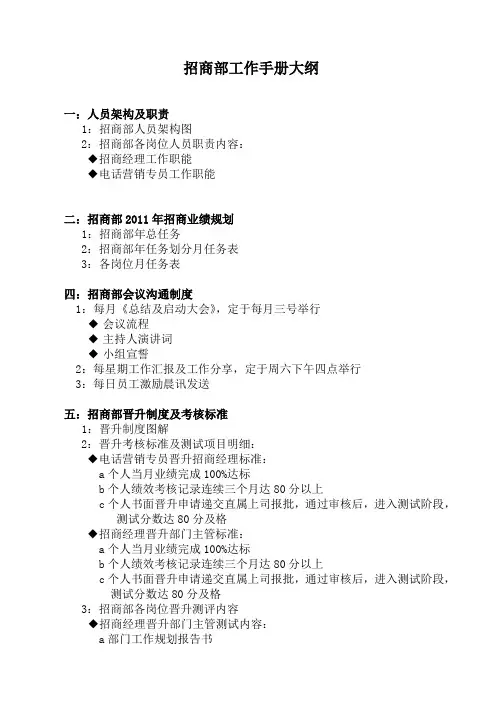 招商部工作手册大纲

一：人员架构及职责
1：招商部人员架构图
2：招商部各岗位人员职责内容：
◆招商经理工作职能
◆电话营销专员工作职能

二：招商部 2011 年招商业绩规划
1：招商部年总任务
2：招商部年任务划分月任务表
3：各岗位月任务表

四：招商部会议沟通制度
1：每月《总结及启动大会》，定于每月三号举行
◆ 会议流程
◆ 主持人演讲词
◆ 小组宣誓
2：每星期工作汇报及工作分享，定于周六下午四点举行
3：每日员工激励晨讯发送

五：招商部晋升制度及考核标准
1：晋升制度图解
2：晋升考核标准及测试项目明细：
◆电话营销专员晋升招商经理标准：
a 个人当月业绩完成 100%达标
b 个人绩效考核记录连续三个月达 80 分以上
c 个人书面晋升申请递交直属上司报批，通过审核后，进入测试阶段，测试分数达 80 分及格
◆招商经理晋升部门主管标准：
a 个人当月业绩完成 100%达标
b 个人绩效考核记录连续三个月达 80 分以上
c 个人书面晋升申请递交直属上司报批，通过审核后，进入测试阶段，测试分数达 80 分及格
3：招商部各岗位晋升测评内容
◆招商经理晋升部门主管测试内容：
a 部门工作规划报告书